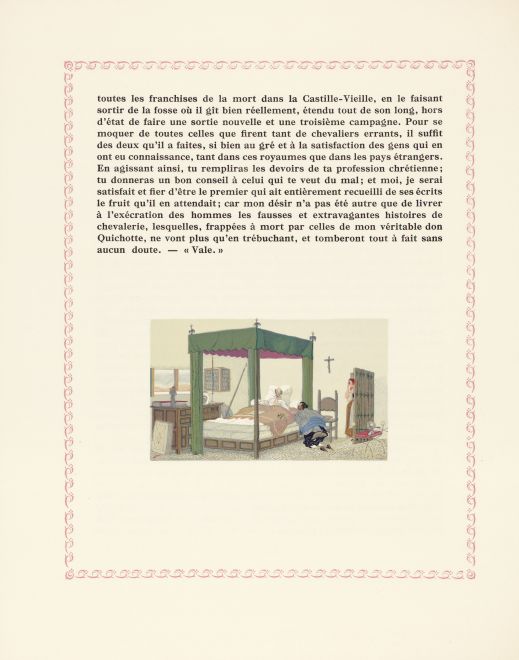 toutes les franchises de la mort dans la Castille-Vieille, en le faisant sortir de la fosse où il gît bien réellement, étendu tout de son long, hors d'état de faire une sortie nouvelle et une troisième campagne. Pour se moquer de toutes celles que firent tant de chevaliers errants, il suffit des deux qu'il a faites, si bien au gré et à la satisfaction des gens qui en ont eu connaissance, tant dans ces royaumes que dans les pays étrangers. En agissant ainsi, tu rempliras les devoirs de ta profession chrétienne; tu donneras un bon conseil à celui qui te veut du mal; et moi, je serai satisfait et fier d'être le premier qui ait entièrement recueilli de ses écrits le fruit qu'il en attendait; car mon désir n'a pas été autre que de livrer à l'exécration des hommes les fausses et extravagantes histoires de chevalerie, lesquelles, frappées à mort par celles de mon véritable don Quichotte, ne vont plus qu'en trébuchant, et tomberont tout à fait sans aucun doute. — « Vale. »